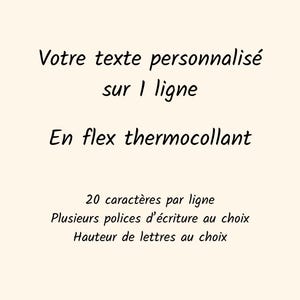 Votre texte personnalisé sur 1 ligne

En flex thermocollant

20 caractères par ligne
Plusieurs polices d'écriture au choix
Hauteur de lettres au choix